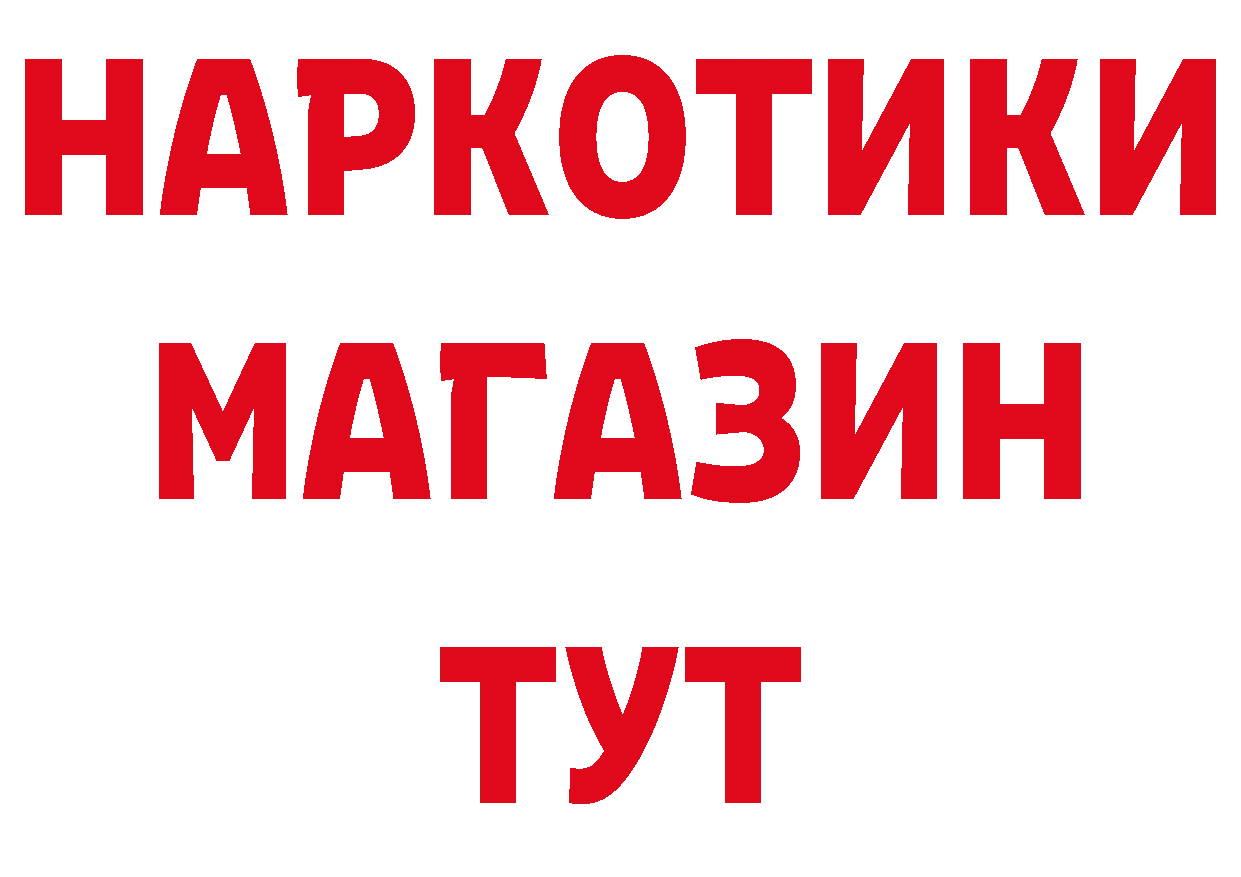 НАРКОТИКИ
МАГАЗИН
ТУТ